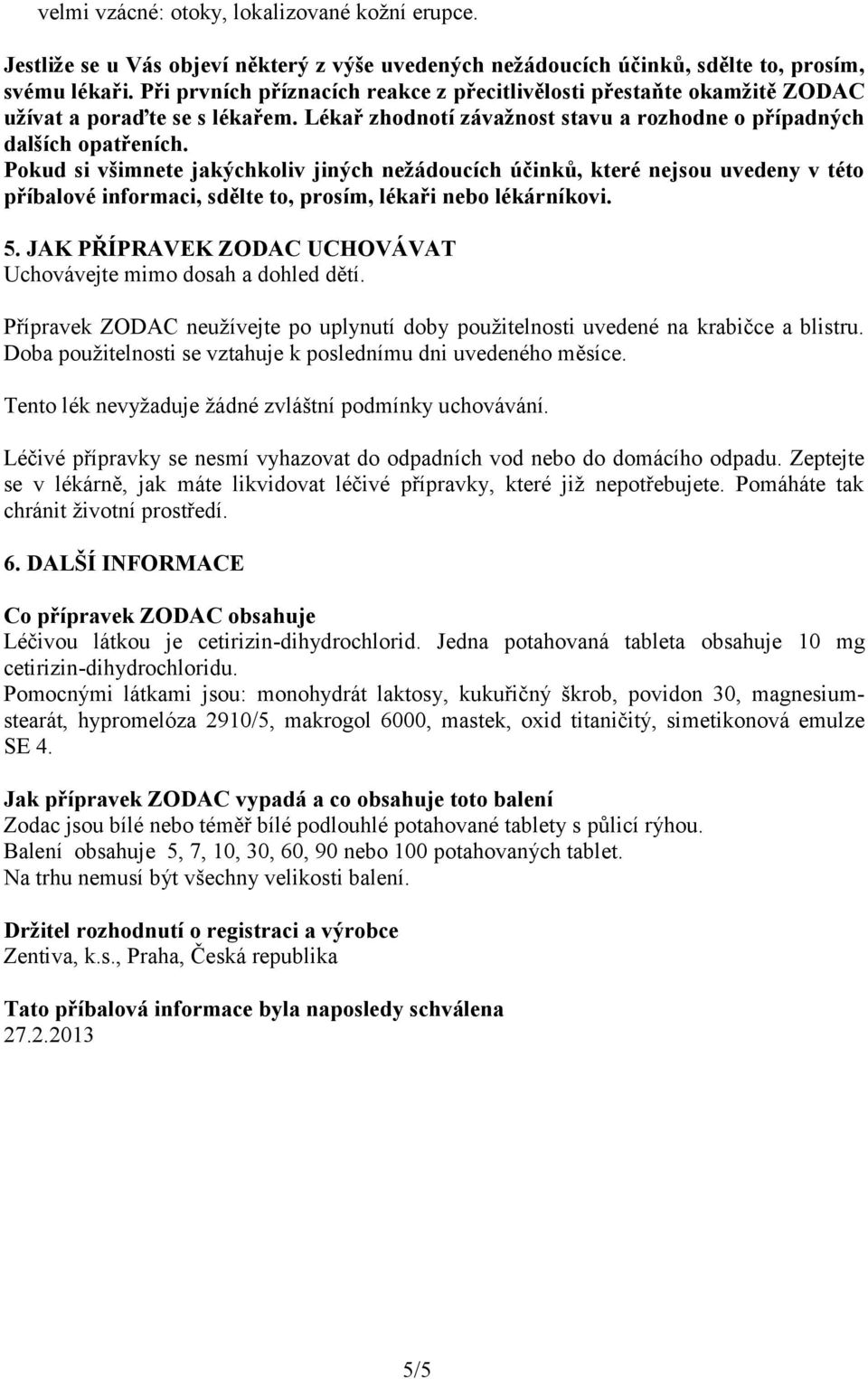 velmi vzácné: otoky, lokalizované kožní erupce.

Jestliže se u Vás objeví některý z výše uvedených nežádoucích účinků, sdělte to, prosím, svému lékaři. Při prvních příznacích reakce z přecitlivělosti přestaňte okamžitě ZODAC užívat a poraďte se s lékařem. Lékař zhodnotí závažnost stavu a rozhodne o případných dalších opatřeních.
Pokud si všimnete jakýchkoliv jiných nežádoucích účinků, které nejsou uvedeny v této příbalové informaci, sdělte to, prosím, lékaři nebo lékárníkovi.

5. JAK PŘÍPRAVEK ZODAC UCHOVÁVAT
Uchovávejte mimo dosah a dohled dětí.

Přípravek ZODAC neužívejte po uplynutí doby použitelnosti uvedené na krabičce a blistru. Doba použitelnosti se vztahuje k poslednímu dni uvedeného měsíce.

Tento lék nevyžaduje žádné zvláštní podmínky uchovávání.

Léčivé přípravky se nesmí vyhazovat do odpadních vod nebo do domácího odpadu. Zeptejte se v lékárně, jak máte likvidovat léčivé přípravky, které již nepotřebujete. Pomáháte tak chránit životní prostředí.

6. DALŠÍ INFORMACE

Co přípravek ZODAC obsahuje
Léčivou látkou je cetirizin-dihydrochlorid. Jedna potahovaná tableta obsahuje 10 mg cetirizin-dihydrochloridu.
Pomocnými látkami jsou: monohydrát laktosy, kukuřičný škrob, povidon 30, magnesium-stearát, hypromelóza 2910/5, makrogol 6000, mastek, oxid titaničitý, simetikonová emulze SE 4.

Jak přípravek ZODAC vypadá a co obsahuje toto balení
Zodac jsou bílé nebo téměř bílé podlouhlé potahované tablety s půlicí rýhou.
Balení obsahuje 5, 7, 10, 30, 60, 90 nebo 100 potahovaných tablet.
Na trhu nemusí být všechny velikosti balení.

Držitel rozhodnutí o registraci a výrobce
Zentiva, k.s., Praha, Česká republika

Tato příbalová informace byla naposledy schválena
27.2.2013

5/5